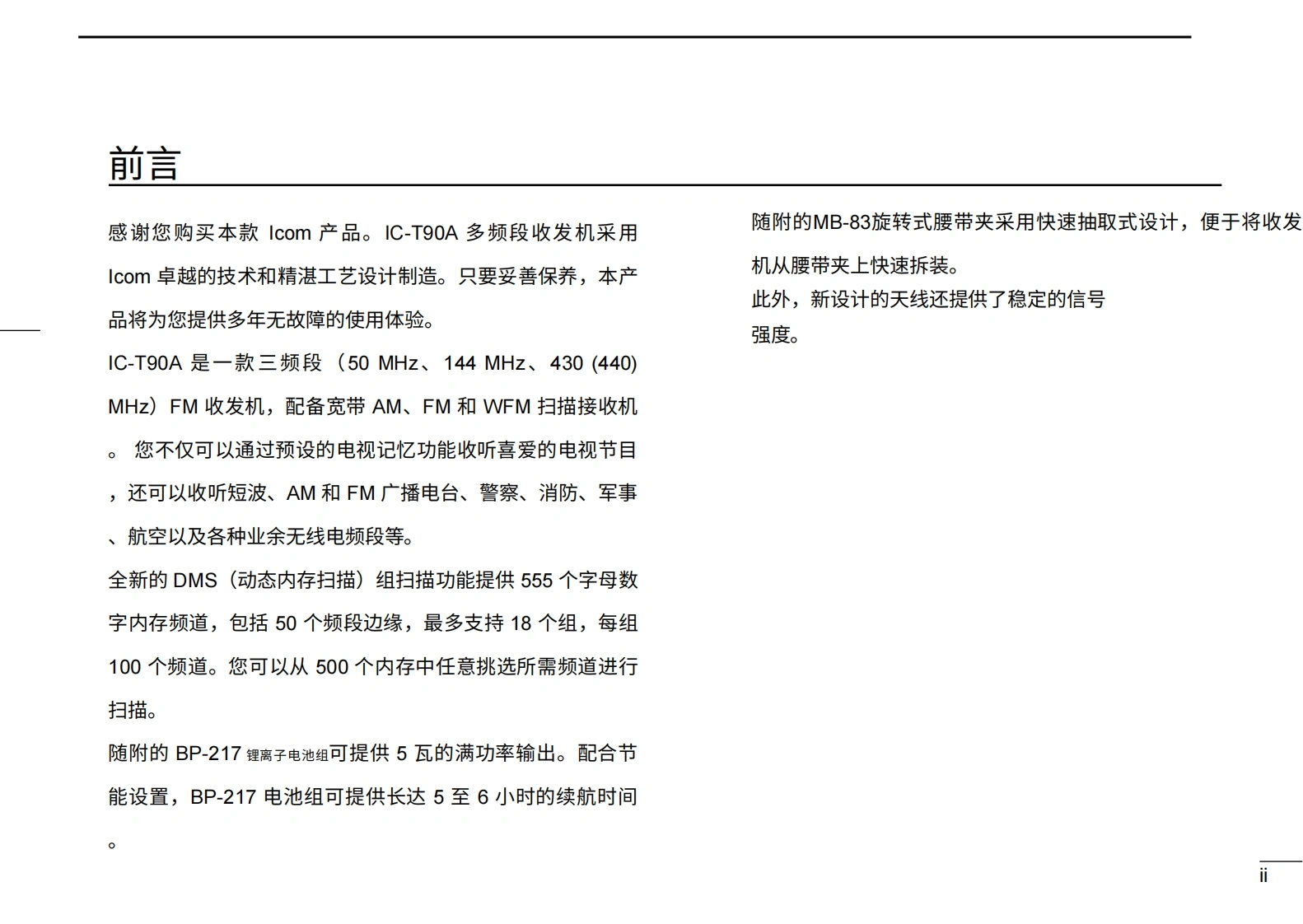 前言

感谢您购买本款 Icom 产品。IC-T90A 多频段收发机采用 Icom 卓越的技术和精湛工艺设计制造。只要妥善保养，本产品将为您提供多年无故障的使用体验。

IC-T90A 是一款三频段（50 MHz、144 MHz、430 (440) MHz）FM 收发机，配备宽带 AM、FM 和 WFM 扫描接收机。 您不仅可以通过预设的电视记忆功能收听喜爱的电视节目，还可以收听短波、AM 和 FM 广播电台、警察、消防、军事、航空以及各种业余无线电频段等。

全新的 DMS（动态内存扫描）组扫描功能提供 555 个字母数字内存频道，包括 50 个频段边缘，最多支持 18 个组，每组 100 个频道。您可以从 500 个内存中任意挑选所需频道进行扫描。

随附的 BP-217 锂离子电池组可提供 5 瓦的满功率输出。配合节能设置，BP-217 电池组可提供长达 5 至 6 小时的续航时间。

随附的MB-83旋转式腰带夹采用快速抽取式设计，便于将收发机从腰带夹上快速拆装。

此外，新设计的天线还提供了稳定的信号强度。

ii